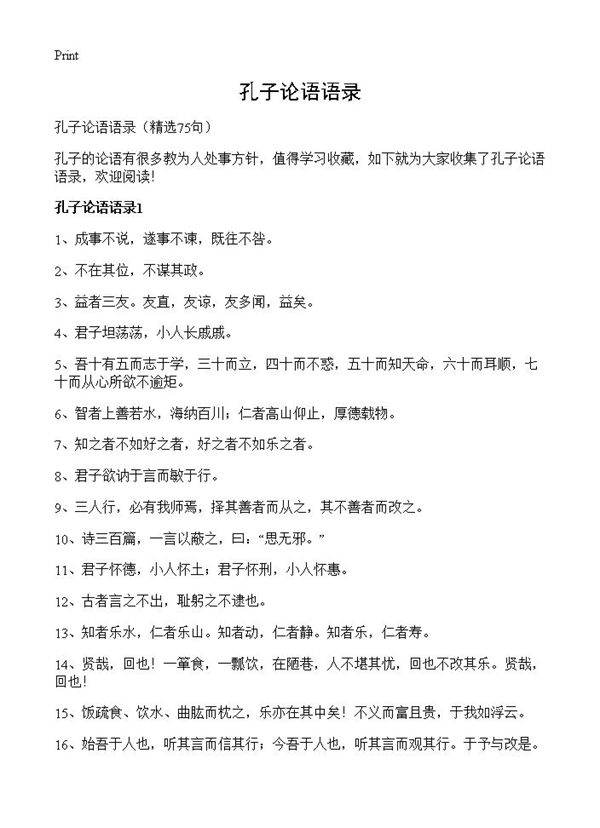 Print

孔子论语语录

孔子论语语录（精选75句）

孔子的论语有很多教为人处事方针，值得学习收藏，如下就为大家收集了孔子论语语录，欢迎阅读！

孔子论语语录1

1、成事不说，遂事不谏，既往不咎。

2、不在其位，不谋其政。

3、益者三友。友直，友谅，友多闻，益矣。

4、君子坦荡荡，小人长戚戚。

5、吾十有五而志于学，三十而立，四十而不惑，五十而知天命，六十而耳顺，七十而从心所欲不逾矩。

6、智者上善若水，海纳百川；仁者高山仰止，厚德载物。

7、知之者不如好之者，好之者不如乐之者。

8、君子欲讷于言而敏于行。

9、三人行，必有我师焉，择其善者而从之，其不善者而改之。

10、诗三百篇，一言以蔽之，曰：“思无邪。”

11、君子怀德，小人怀土；君子怀刑，小人怀惠。

12、古者言之不出，耻躬之不逮也。

13、知者乐水，仁者乐山。知者动，仁者静。知者乐，仁者寿。

14、贤哉，回也！一箪食，一瓢饮，在陋巷，人不堪其忧，回也不改其乐。贤哉，回也！

15、饭疏食、饮水、曲肱而枕之，乐亦在其中矣！不义而富且贵，于我如浮云。

16、始吾于人也，听其言而信其行；今吾于人也，听其言而观其行。于予与改是。